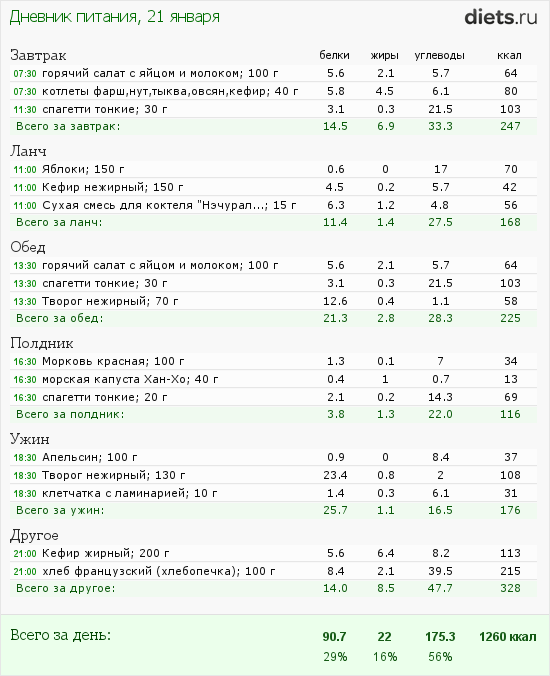 Дневник питания, 21 января

diets.ru

| Завтрак | белки | жиры | углеводы | ккал |
|---|---|---|---|---|
| 07:30 горячий салат с яйцом и молоком; 100 г | 5.6 | 2.1 | 5.7 | 64 |
| 07:30 котлеты фарш,нут,тыква,овсян,кефир; 40 г | 5.8 | 4.5 | 6.1 | 80 |
| 11:30 спагетти тонкие; 30 г | 3.1 | 0.3 | 21.5 | 103 |
| Всего за завтрак: | 14.5 | 6.9 | 33.3 | 247 |

| Ланч | | | | |
|---|---|---|---|---|
| 11:00 Яблоки; 150 г | 0.6 | 0 | 17 | 70 |
| 11:00 Кефир нежирный; 150 г | 4.5 | 0.2 | 5.7 | 42 |
| 11:00 Сухая смесь для коктеля "Нэчурал...; 15 г | 6.3 | 1.2 | 4.8 | 56 |
| Всего за ланч: | 11.4 | 1.4 | 27.5 | 168 |

| Обед | | | | |
|---|---|---|---|---|
| 13:30 горячий салат с яйцом и молоком; 100 г | 5.6 | 2.1 | 5.7 | 64 |
| 13:30 спагетти тонкие; 30 г | 3.1 | 0.3 | 21.5 | 103 |
| 13:30 Творог нежирный; 70 г | 12.6 | 0.4 | 1.1 | 58 |
| Всего за обед: | 21.3 | 2.8 | 28.3 | 225 |

| Полдник | | | | |
|---|---|---|---|---|
| 16:30 Морковь красная; 100 г | 1.3 | 0.1 | 7 | 34 |
| 16:30 морская капуста Хан-Хо; 40 г | 0.4 | 1 | 0.7 | 13 |
| 16:30 спагетти тонкие; 20 г | 2.1 | 0.2 | 14.3 | 69 |
| Всего за полдник: | 3.8 | 1.3 | 22.0 | 116 |

| Ужин | | | | |
|---|---|---|---|---|
| 18:30 Апельсин; 100 г | 0.9 | 0 | 8.4 | 37 |
| 18:30 Творог нежирный; 130 г | 23.4 | 0.8 | 2 | 108 |
| 18:30 клетчатка с ламинарией; 10 г | 1.4 | 0.3 | 6.1 | 31 |
| Всего за ужин: | 25.7 | 1.1 | 16.5 | 176 |

| Другое | | | | |
|---|---|---|---|---|
| 21:00 Кефир жирный; 200 г | 5.6 | 6.4 | 8.2 | 113 |
| 21:00 хлеб французский (хлебопечка); 100 г | 8.4 | 2.1 | 39.5 | 215 |
| Всего за другое: | 14.0 | 8.5 | 47.7 | 328 |

| Всего за день: | 90.7 | 22 | 175.3 | 1260 ккал |
|---|---|---|---|---|
| | 29% | 16% | 56% | |